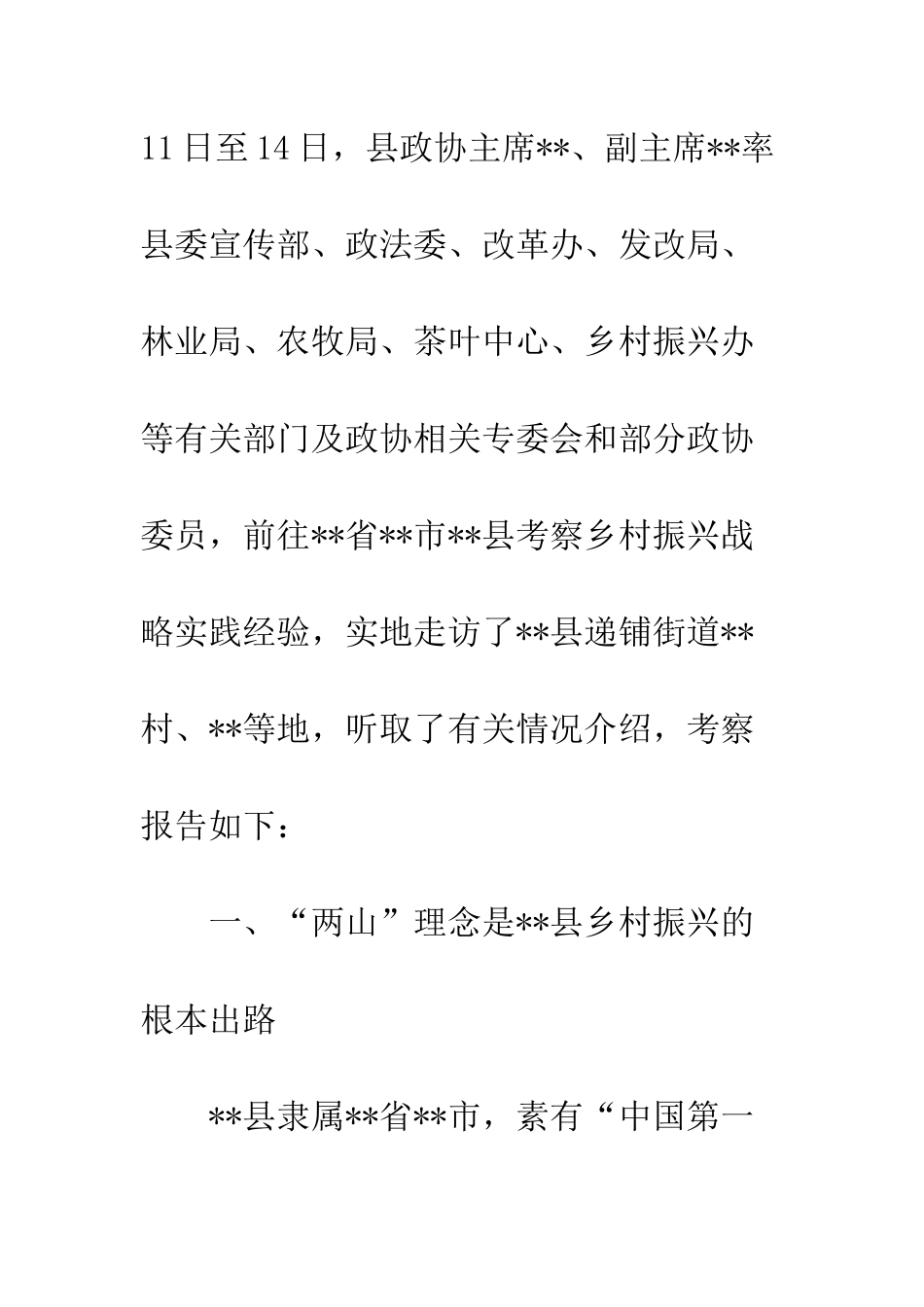 11日至14日，县政协主席**、副主席**率县委宣传部、政法委、改革办、发改局、林业局、农牧局、茶叶中心、乡村振兴办等有关部门及政协相关专委会和部分政协委员，前往**省**市**县考察乡村振兴战略实践经验，实地走访了**县递铺街道**村、**等地，听取了有关情况介绍，考察报告如下：

一、“两山”理念是**县乡村振兴的根本出路

**县隶属**省**市，素有“中国第一